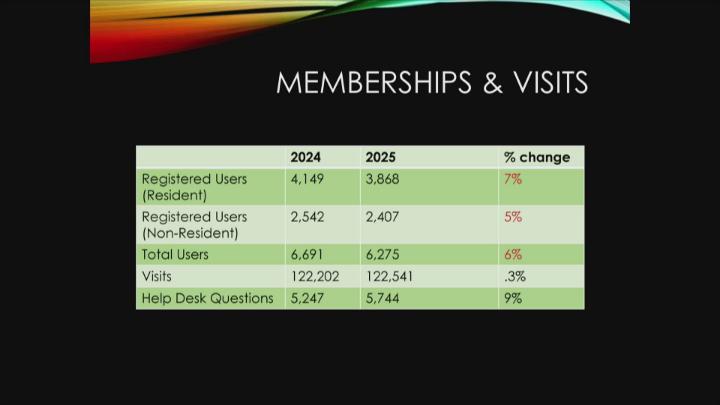 MEMBERSHIPS & VISITS

| | 2024 | 2025 | % change |
|---|---|---|---|
| Registered Users (Resident) | 4,149 | 3,868 | 7% |
| Registered Users (Non-Resident) | 2,542 | 2,407 | 5% |
| Total Users | 6,691 | 6,275 | 6% |
| Visits | 122,202 | 122,541 | .3% |
| Help Desk Questions | 5,247 | 5,744 | 9% |